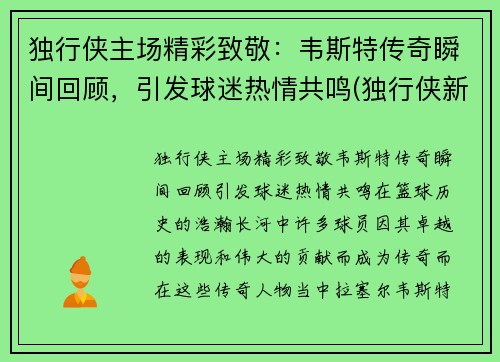 独行侠主场精彩致敬：韦斯特传奇瞬间回顾，引发球迷热情共鸣(独行侠新

独行侠主场精彩致敬韦斯特传奇瞬间回顾引发球迷热情共鸣在篮球历史的浩瀚长河中许多球员因其卓越的表现和伟大的贡献而成为传奇而在这些传奇人物当中拉塞尔韦斯特